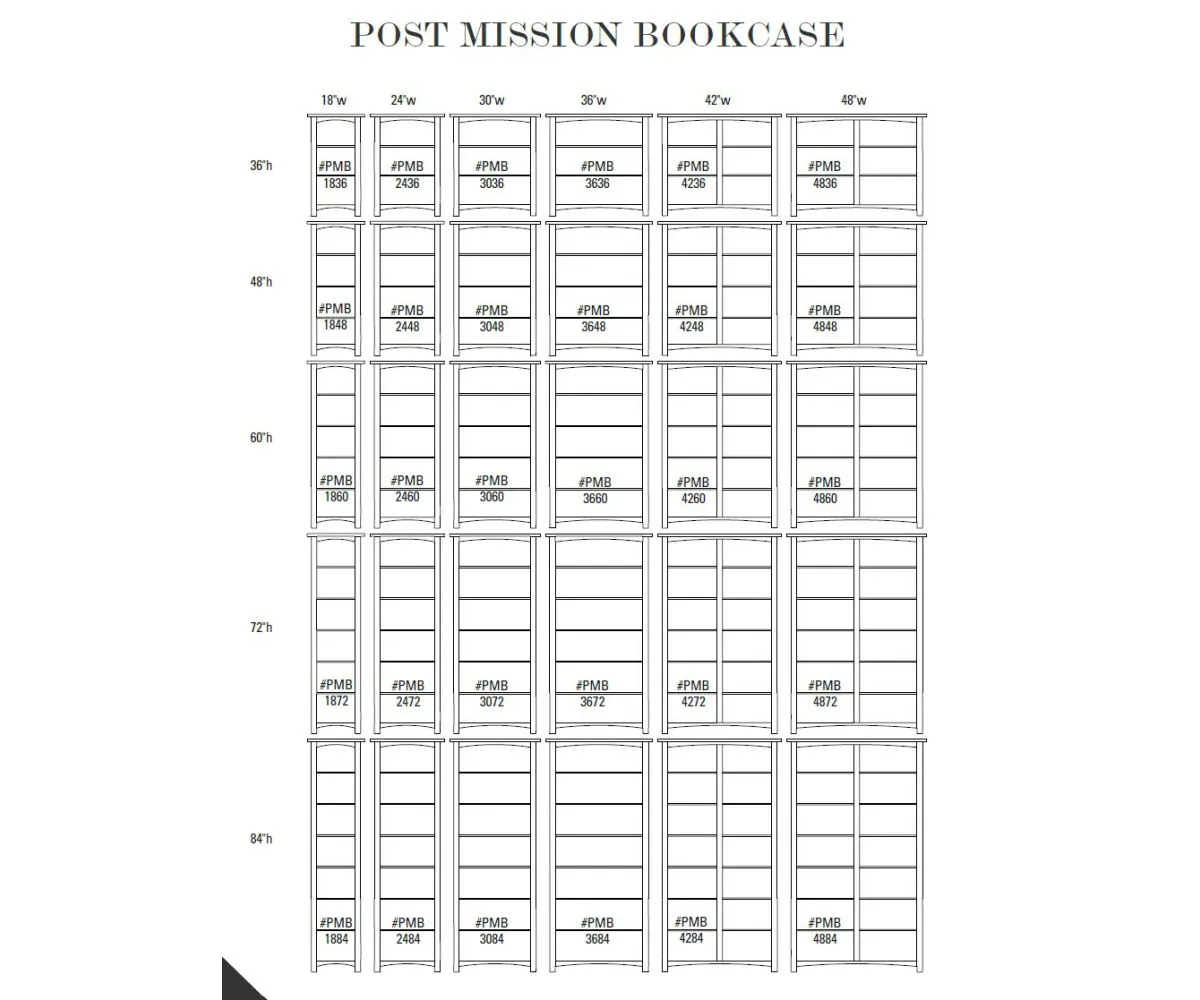 POST MISSION BOOKCASE

| | 18"w | 24"w | 30"w | 36"w | 42"w | 48"w |
|---|---|---|---|---|---|---|
| 36"h | #PMB 1836 | #PMB 2436 | #PMB 3036 | #PMB 3636 | #PMB 4236 | #PMB 4836 |
| 48"h | #PMB 1848 | #PMB 2448 | #PMB 3048 | #PMB 3648 | #PMB 4248 | #PMB 4848 |
| 60"h | #PMB 1860 | #PMB 2460 | #PMB 3060 | #PMB 3660 | #PMB 4260 | #PMB 4860 |
| 72"h | #PMB 1872 | #PMB 2472 | #PMB 3072 | #PMB 3672 | #PMB 4272 | #PMB 4872 |
| 84"h | #PMB 1884 | #PMB 2484 | #PMB 3084 | #PMB 3684 | #PMB 4284 | #PMB 4884 |